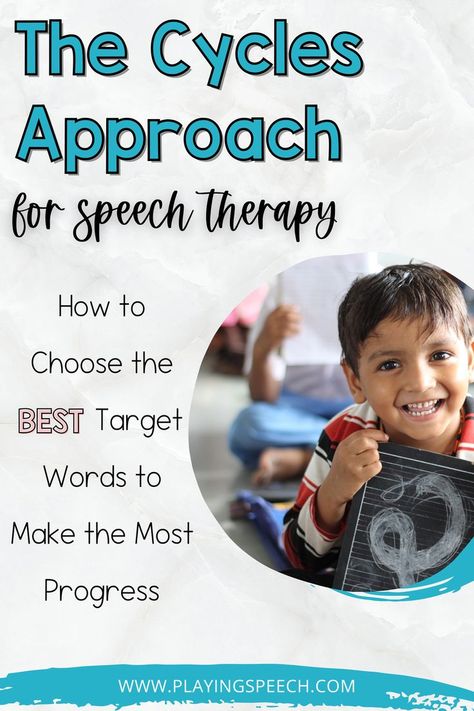 The Cycles Approach

for speech therapy

How to Choose the BEST Target Words to Make the Most Progress

WWW.PLAYINGSPEECH.COM